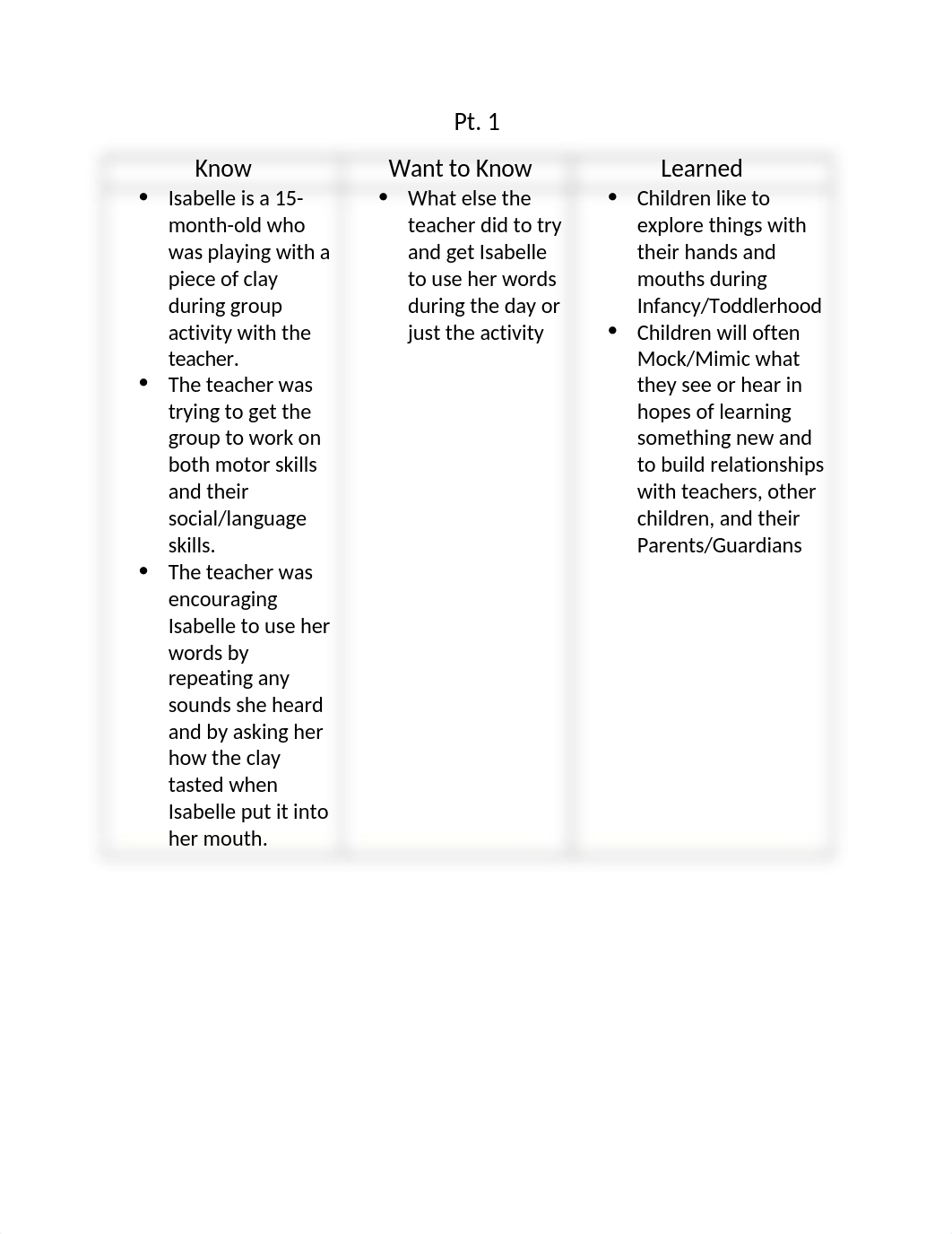 Pt. 1

| Know | Want to Know | Learned |
|---|---|---|
| • Isabelle is a 15-month-old who was playing with a piece of clay during group activity with the teacher. • The teacher was trying to get the group to work on both motor skills and their social/language skills. • The teacher was encouraging Isabelle to use her words by repeating any sounds she heard and by asking her how the clay tasted when Isabelle put it into her mouth. | • What else the teacher did to try and get Isabelle to use her words during the day or just the activity | • Children like to explore things with their hands and mouths during Infancy/Toddlerhood • Children will often Mock/Mimic what they see or hear in hopes of learning something new and to build relationships with teachers, other children, and their Parents/Guardians |